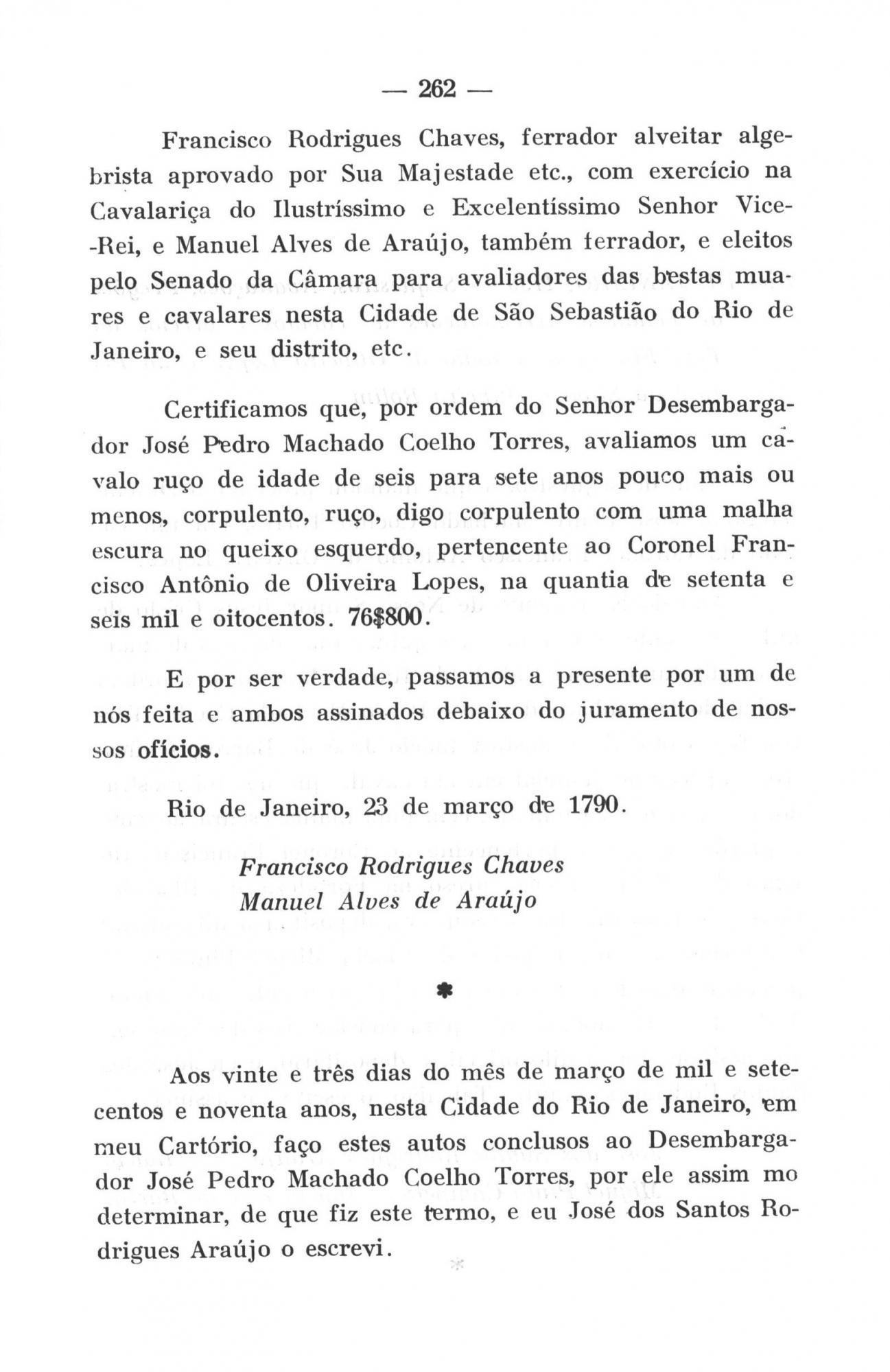 — 262 —

Francisco Rodrigues Chaves, ferrador alveitar algebrista aprovado por Sua Majestade etc., com exercício na Cavalariça do Ilustríssimo e Excelentíssimo Senhor Vice-Rei, e Manuel Alves de Araújo, também ferrador, e eleitos pelo Senado da Câmara para avaliadores das bestas muares e cavalares nesta Cidade de São Sebastião do Rio de Janeiro, e seu distrito, etc.

Certificamos que, por ordem do Senhor Desembargador José Pedro Machado Coelho Torres, avaliamos um cavalo ruço de idade de seis para sete anos pouco mais ou menos, corpulento, ruço, digo corpulento com uma malha escura no queixo esquerdo, pertencente ao Coronel Francisco Antônio de Oliveira Lopes, na quantia de setenta e seis mil e oitocentos. 76$800.

E por ser verdade, passamos a presente por um de nós feita e ambos assinados debaixo do juramento de nossos ofícios.

Rio de Janeiro, 23 de março de 1790.

Francisco Rodrigues Chaves
Manuel Alves de Araújo

*

Aos vinte e três dias do mês de março de mil e setecentos e noventa anos, nesta Cidade do Rio de Janeiro, em meu Cartório, faço estes autos conclusos ao Desembargador José Pedro Machado Coelho Torres, por ele assim mo determinar, de que fiz este termo, e eu José dos Santos Rodrigues Araújo o escrevi.